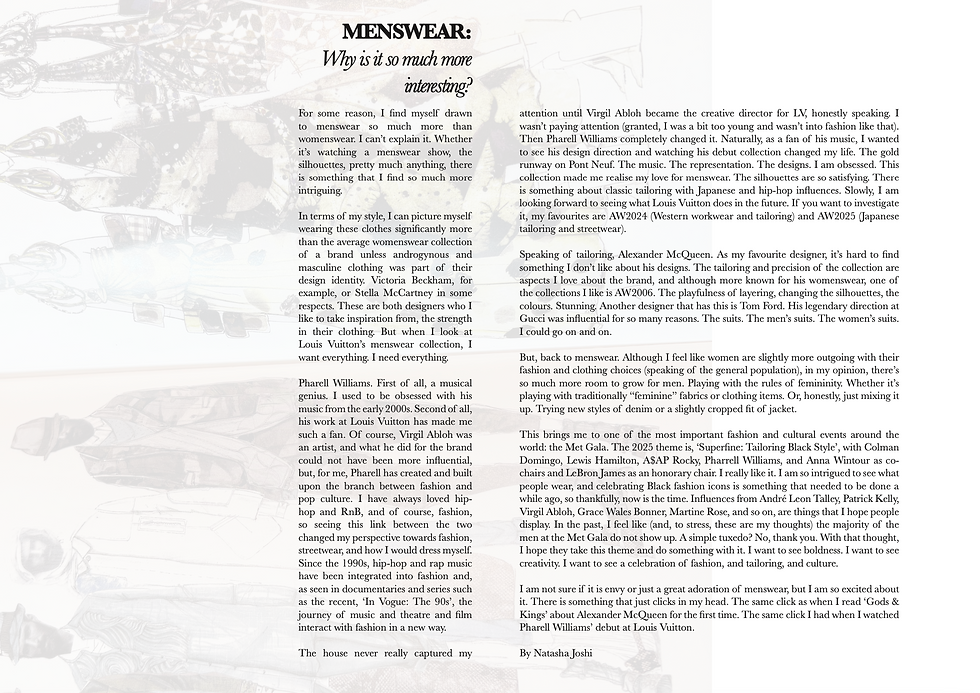 MENSWEAR:
Why is it so much more interesting?

For some reason, I find myself drawn to menswear so much more than womenswear. I can't explain it. Whether it's watching a menswear show, the silhouettes, pretty much anything, there is something that I find so much more intriguing.

In terms of my style, I can picture myself wearing these clothes significantly more than the average womenswear collection of a brand unless androgynous and masculine clothing was part of their design identity. Victoria Beckham, for example, or Stella McCartney in some respects. These are both designers who I like to take inspiration from, the strength in their clothing. But when I look at Louis Vuitton's menswear collection, I want everything. I need everything.

Pharell Williams. First of all, a musical genius. I used to be obsessed with his music from the early 2000s. Second of all, his work at Louis Vuitton has made me such a fan. Of course, Virgil Abloh was an artist, and what he did for the brand could not have been more influential, but, for me, Pharell has created and built upon the branch between fashion and pop culture. I have always loved hip-hop and RnB, and of course, fashion, so seeing this link between the two changed my perspective towards fashion, streetwear, and how I would dress myself. Since the 1990s, hip-hop and rap music have been integrated into fashion and, as seen in documentaries and series such as the recent, 'In Vogue: The 90s', the journey of music and theatre and film interact with fashion in a new way.

The house never really captured my attention until Virgil Abloh became the creative director for LV, honestly speaking. I wasn't paying attention (granted, I was a bit too young and wasn't into fashion like that). Then Pharell Williams completely changed it. Naturally, as a fan of his music, I wanted to see his design direction and watching his debut collection changed my life. The gold runway on Pont Neuf. The music. The representation. The designs. I am obsessed. This collection made me realise my love for menswear. The silhouettes are so satisfying. There is something about classic tailoring with Japanese and hip-hop influences. Slowly, I am looking forward to seeing what Louis Vuitton does in the future. If you want to investigate it, my favourites are AW2024 (Western workwear and tailoring) and AW2025 (Japanese tailoring and streetwear).

Speaking of tailoring, Alexander McQueen. As my favourite designer, it's hard to find something I don't like about his designs. The tailoring and precision of the collection are aspects I love about the brand, and although more known for his womenswear, one of the collections I like is AW2006. The playfulness of layering, changing the silhouettes, the colours. Stunning. Another designer that has this is Tom Ford. His legendary direction at Gucci was influential for so many reasons. The suits. The men's suits. The women's suits. I could go on and on.

But, back to menswear. Although I feel like women are slightly more outgoing with their fashion and clothing choices (speaking of the general population), in my opinion, there's so much more room to grow for men. Playing with the rules of femininity. Whether it's playing with traditionally "feminine" fabrics or clothing items. Or, honestly, just mixing it up. Trying new styles of denim or a slightly cropped fit of jacket.

This brings me to one of the most important fashion and cultural events around the world: the Met Gala. The 2025 theme is, 'Superfine: Tailoring Black Style', with Colman Domingo, Lewis Hamilton, A$AP Rocky, Pharrell Williams, and Anna Wintour as co-chairs and LeBron James as an honorary chair. I really like it. I am so intrigued to see what people wear, and celebrating Black fashion icons is something that needed to be done a while ago, so thankfully, now is the time. Influences from André Leon Talley, Patrick Kelly, Virgil Abloh, Grace Wales Bonner, Martine Rose, and so on, are things that I hope people display. In the past, I feel like (and, to stress, these are my thoughts) the majority of the men at the Met Gala do not show up. A simple tuxedo? No, thank you. With that thought, I hope they take this theme and do something with it. I want to see boldness. I want to see creativity. I want to see a celebration of fashion, and tailoring, and culture.

I am not sure if it is envy or just a great adoration of menswear, but I am so excited about it. There is something that just clicks in my head. The same click as when I read 'Gods & Kings' about Alexander McQueen for the first time. The same click I had when I watched Pharell Williams' debut at Louis Vuitton.

By Natasha Joshi